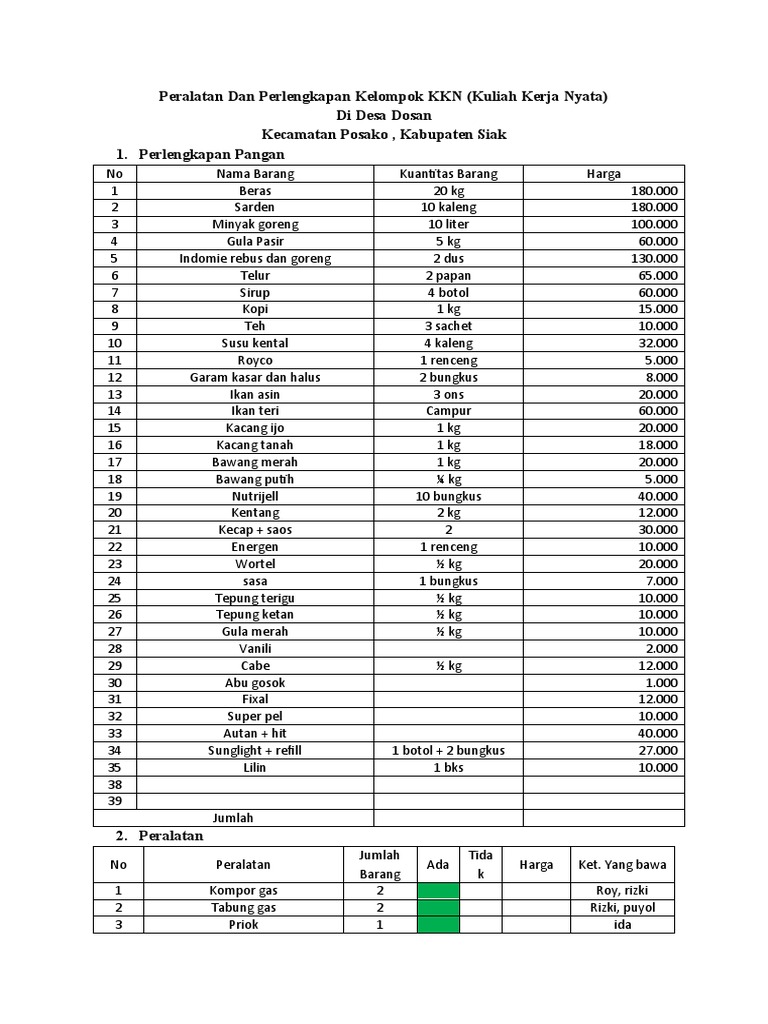 Peralatan Dan Perlengkapan Kelompok KKN (Kuliah Kerja Nyata)
Di Desa Dosan
Kecamatan Posako , Kabupaten Siak

1. Perlengkapan Pangan

| No | Nama Barang | Kuantitas Barang | Harga |
|---|---|---|---|
| 1 | Beras | 20 kg | 180.000 |
| 2 | Sarden | 10 kaleng | 180.000 |
| 3 | Minyak goreng | 10 liter | 100.000 |
| 4 | Gula Pasir | 5 kg | 60.000 |
| 5 | Indomie rebus dan goreng | 2 dus | 130.000 |
| 6 | Telur | 2 papan | 65.000 |
| 7 | Sirup | 4 botol | 60.000 |
| 8 | Kopi | 1 kg | 15.000 |
| 9 | Teh | 3 sachet | 10.000 |
| 10 | Susu kental | 4 kaleng | 32.000 |
| 11 | Royco | 1 renceng | 5.000 |
| 12 | Garam kasar dan halus | 2 bungkus | 8.000 |
| 13 | Ikan asin | 3 ons | 20.000 |
| 14 | Ikan teri | Campur | 60.000 |
| 15 | Kacang ijo | 1 kg | 20.000 |
| 16 | Kacang tanah | 1 kg | 18.000 |
| 17 | Bawang merah | 1 kg | 20.000 |
| 18 | Bawang putih | ¼ kg | 5.000 |
| 19 | Nutrijell | 10 bungkus | 40.000 |
| 20 | Kentang | 2 kg | 12.000 |
| 21 | Kecap + saos | 2 | 30.000 |
| 22 | Energen | 1 renceng | 10.000 |
| 23 | Wortel | ½ kg | 20.000 |
| 24 | sasa | 1 bungkus | 7.000 |
| 25 | Tepung terigu | ½ kg | 10.000 |
| 26 | Tepung ketan | ½ kg | 10.000 |
| 27 | Gula merah | ½ kg | 10.000 |
| 28 | Vanili | | 2.000 |
| 29 | Cabe | ½ kg | 12.000 |
| 30 | Abu gosok | | 1.000 |
| 31 | Fixal | | 12.000 |
| 32 | Super pel | | 10.000 |
| 33 | Autan + hit | | 40.000 |
| 34 | Sunglight + refill | 1 botol + 2 bungkus | 27.000 |
| 35 | Lilin | 1 bks | 10.000 |
| 38 | | | |
| 39 | | | |
| | Jumlah | | |

2. Peralatan

| No | Peralatan | Jumlah Barang | Ada | Tidak | Harga | Ket. Yang bawa |
|---|---|---|---|---|---|---|
| 1 | Kompor gas | 2 | | | | Roy, rizki |
| 2 | Tabung gas | 2 | | | | Rizki, puyol |
| 3 | Priok | 1 | | | | ida |